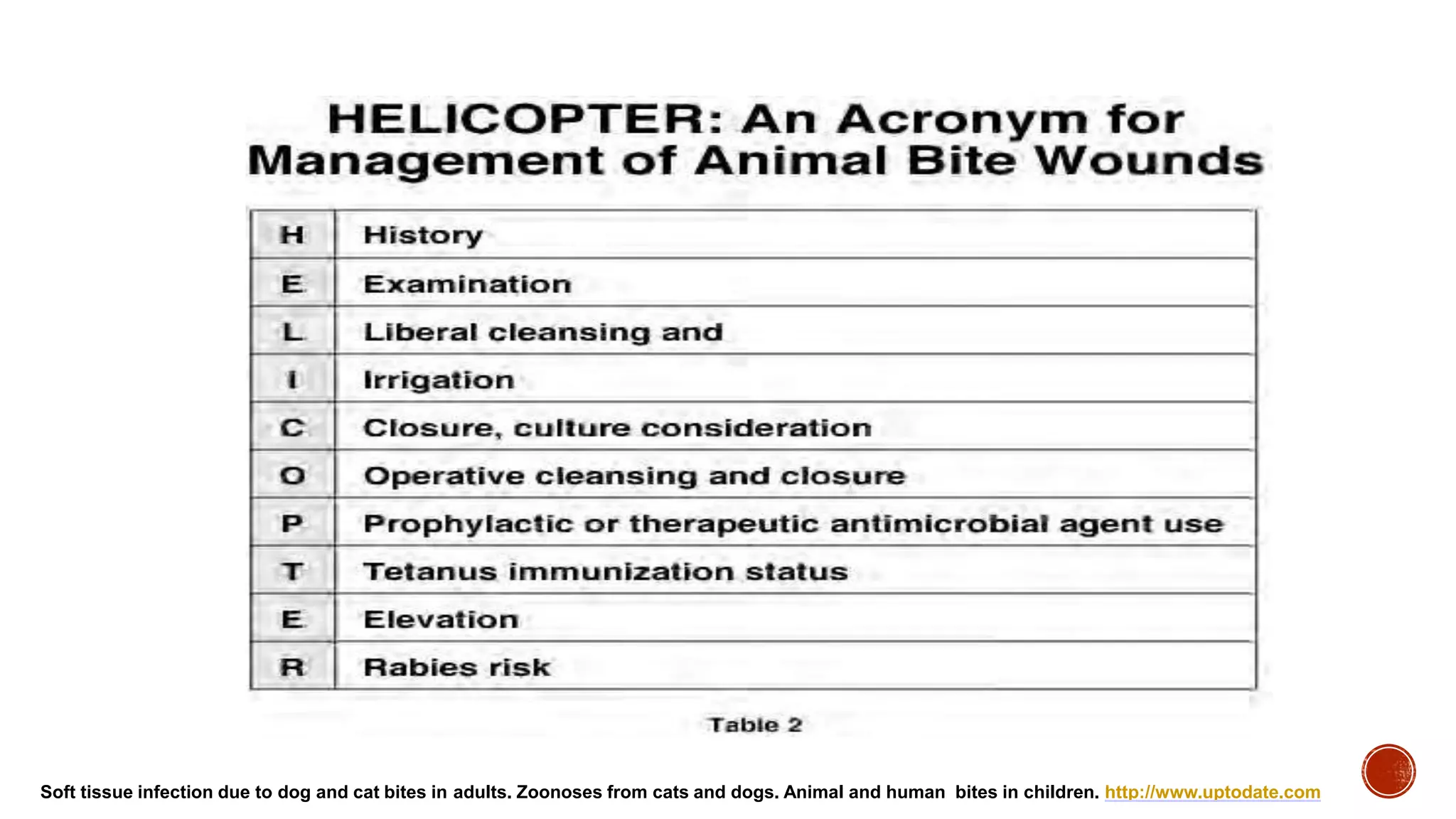 HELICOPTER: An Acronym for Management of Animal Bite Wounds

| H | History |
|---|---|
| E | Examination |
| L | Liberal cleansing and |
| I | Irrigation |
| C | Closure, culture consideration |
| O | Operative cleansing and closure |
| P | Prophylactic or therapeutic antimicrobial agent use |
| T | Tetanus immunization status |
| E | Elevation |
| R | Rabies risk |

Table 2

Soft tissue infection due to dog and cat bites in adults. Zoonoses from cats and dogs. Animal and human bites in children. http://www.uptodate.com